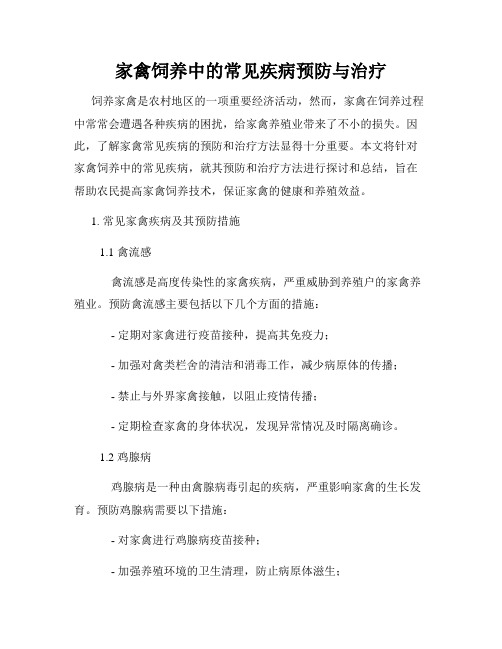 家禽饲养中的常见疾病预防与治疗

饲养家禽是农村地区的一项重要经济活动，然而，家禽在饲养过程中常常会遭遇各种疾病的困扰，给家禽养殖业带来了不小的损失。因此，了解家禽常见疾病的预防和治疗方法显得十分重要。本文将针对家禽饲养中的常见疾病，就其预防和治疗方法进行探讨和总结，旨在帮助农民提高家禽饲养技术，保证家禽的健康和养殖效益。

1. 常见家禽疾病及其预防措施

1.1 禽流感

禽流感是高度传染性的家禽疾病，严重威胁到养殖户的家禽养殖业。预防禽流感主要包括以下几个方面的措施：

- 定期对家禽进行疫苗接种，提高其免疫力；

- 加强对禽类栏舍的清洁和消毒工作，减少病原体的传播；

- 禁止与外界家禽接触，以阻止疫情传播；

- 定期检查家禽的身体状况，发现异常情况及时隔离确诊。

1.2 鸡腺病

鸡腺病是一种由禽腺病毒引起的疾病，严重影响家禽的生长发育。预防鸡腺病需要以下措施：

- 对家禽进行鸡腺病疫苗接种；

- 加强养殖环境的卫生清理，防止病原体滋生；